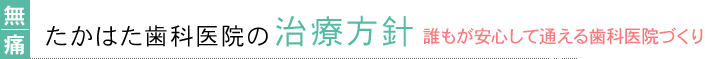 無痛 たかはた歯科医院の治療方針 誰もが安心して通える歯科医院づくり